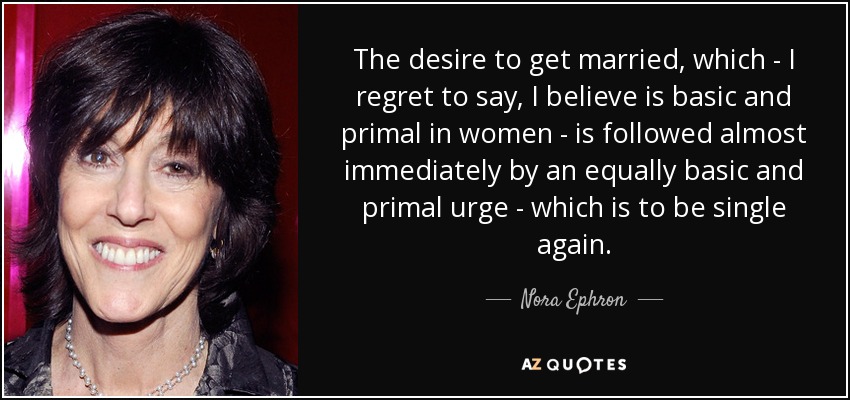 The desire to get married, which - I regret to say, I believe is basic and primal in women - is followed almost immediately by an equally basic and primal urge - which is to be single again.

— Nora Ephron —

AZ QUOTES